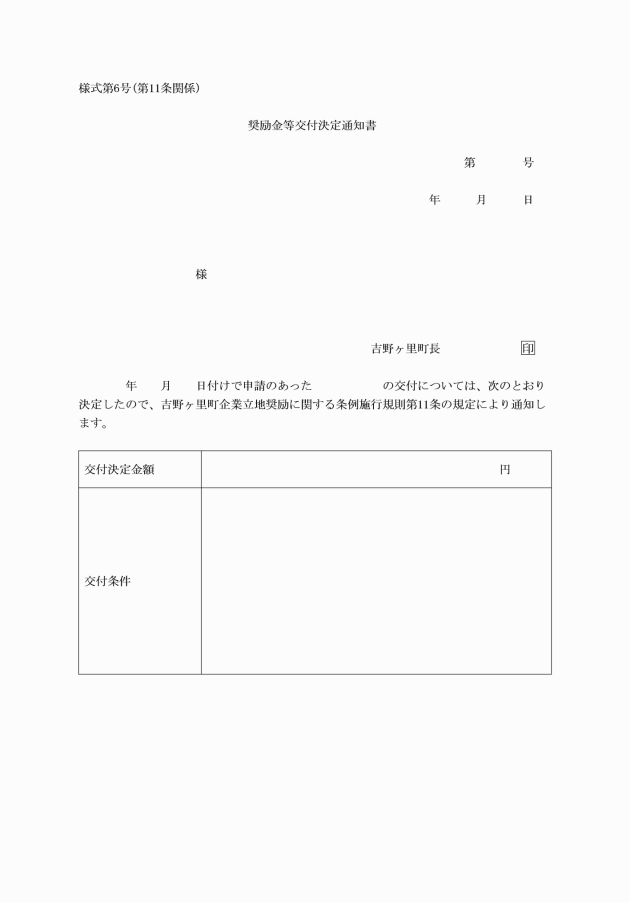 様式第6号(第11条関係)

奨励金等交付決定通知書

第　　号

年　月　日

様

吉野ヶ里町長　印

年　月　日付けで申請のあった　　の交付については、次のとおり決定したので、吉野ヶ里町企業立地奨励に関する条例施行規則第11条の規定により通知します。

| 交付決定金額 | 円 |
|---|---|
| 交付条件 | |